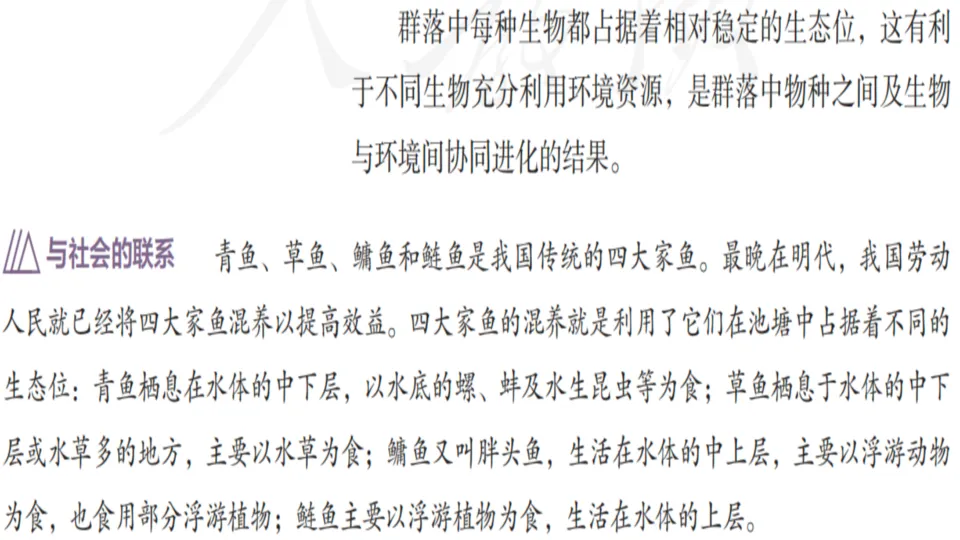 群落中每种生物都占据着相对稳定的生态位，这有利于不同生物充分利用环境资源，是群落中物种之间及生物与环境间协同进化的结果。

与社会的联系 青鱼、草鱼、鳙鱼和鲢鱼是我国传统的四大家鱼。最晚在明代，我国劳动人民就已经将四大家鱼混养以提高效益。四大家鱼的混养就是利用了它们在池塘中占据着不同的生态位：青鱼栖息在水体的中下层，以水底的螺、蚌及水生昆虫等为食；草鱼栖息于水体的中下层或水草多的地方，主要以水草为食；鳙鱼又叫胖头鱼，生活在水体的中上层，主要以浮游动物为食，也食用部分浮游植物；鲢鱼主要以浮游植物为食，生活在水体的上层。